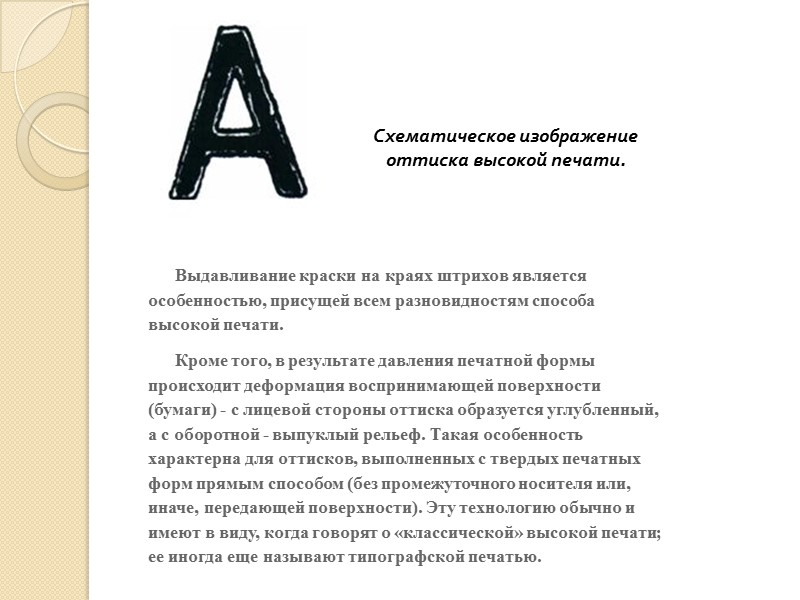 А

Схематическое изображение оттиска высокой печати.

Выдавливание краски на краях штрихов является особенностью, присущей всем разновидностям способа высокой печати.

Кроме того, в результате давления печатной формы происходит деформация воспринимающей поверхности (бумаги) - с лицевой стороны оттиска образуется углубленный, а с оборотной - выпуклый рельеф. Такая особенность характерна для оттисков, выполненных с твердых печатных форм прямым способом (без промежуточного носителя или, иначе, передающей поверхности). Эту технологию обычно и имеют в виду, когда говорят о «классической» высокой печати; ее иногда еще называют типографской печатью.